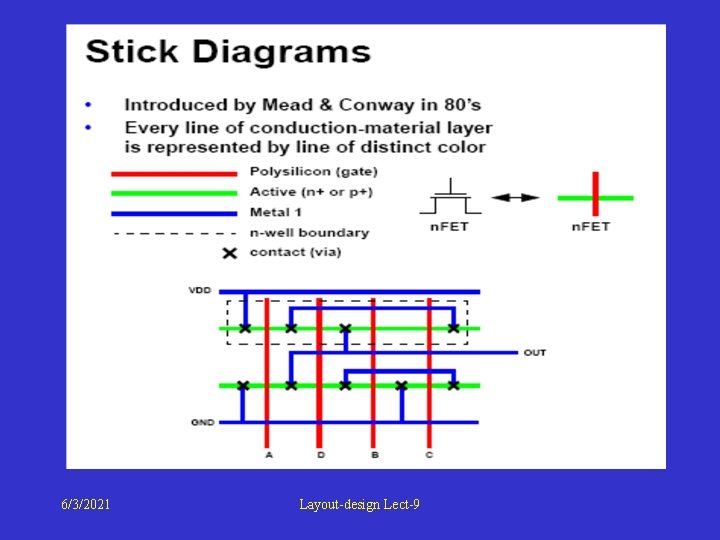 Stick Diagrams

• Introduced by Mead & Conway in 80's
• Every line of conduction-material layer is represented by line of distinct color

Polysilicon (gate)
Active (n+ or p+)
Metal 1
n-well boundary
contact (via)

nFET
nFET

VDD
OUT
GND
A
D
B
C

6/3/2021
Layout-design Lect-9